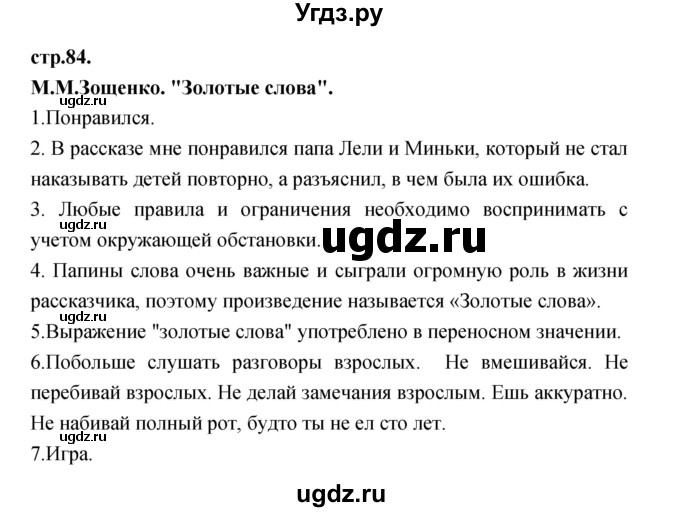 Угдз.ру

стр.84.

М.М.Зощенко. "Золотые слова".

ugdz.ru

1.Понравился.

2. В рассказе мне понравился папа Лели и Миньки, который не стал наказывать детей повторно, а разъяснил, в чем была их ошибка.

3. Любые правила и ограничения необходимо воспринимать с учетом окружающей обстановки.

ugdz.ru

ugdz.ru

4. Папины слова очень важные и сыграли огромную роль в жизни рассказчика, поэтому произведение называется «Золотые слова».

ugdz.ru

5.Выражение "золотые слова" употреблено в переносном значении.

6.Побольше слушать разговоры взрослых. Не вмешивайся. Не перебивай взрослых. Не делай замечания взрослым. Ешь аккуратно. Не набивай полный рот, будто ты не ел сто лет.

ugdz.ru

7.Игра.

ugdz.ru